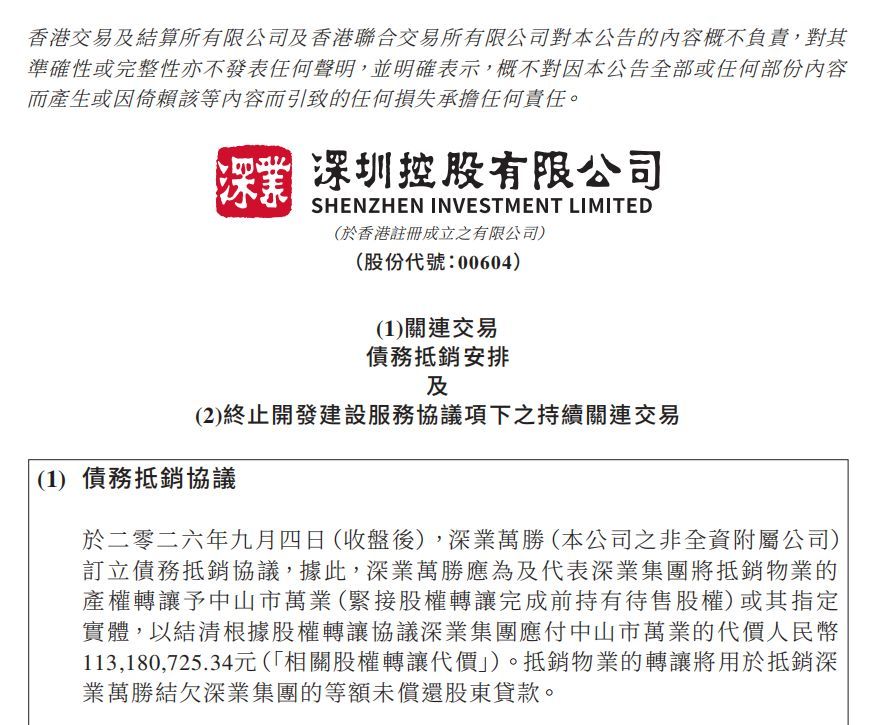 香港交易及結算所有限公司及香港聯合交易所有限公司對本公告的內容概不負責，對其準確性或完整性亦不發表任何聲明，並明確表示，概不對因本公告全部或任何部份內容而產生或因倚賴該等內容而引致的任何損失承擔任何責任。

深業

深圳控股有限公司
SHENZHEN INVESTMENT LIMITED
(於香港註冊成立之有限公司)
(股份代號：00604)

(1)關連交易
債務抵銷安排
及
(2)終止開發建設服務協議項下之持續關連交易

(1) 債務抵銷協議

於二零二六年九月四日(收盤後)，深業萬勝(本公司之非全資附屬公司)訂立債務抵銷協議，據此，深業萬勝應為及代表深業集團將抵銷物業的產權轉讓予中山市萬業(緊接股權轉讓完成前持有待售股權)或其指定實體，以結清根據股權轉讓協議深業集團應付中山市萬業的代價人民幣113,180,725.34元(「相關股權轉讓代價」)。抵銷物業的轉讓將用於抵銷深業萬勝結欠深業集團的等額未償還股東貸款。